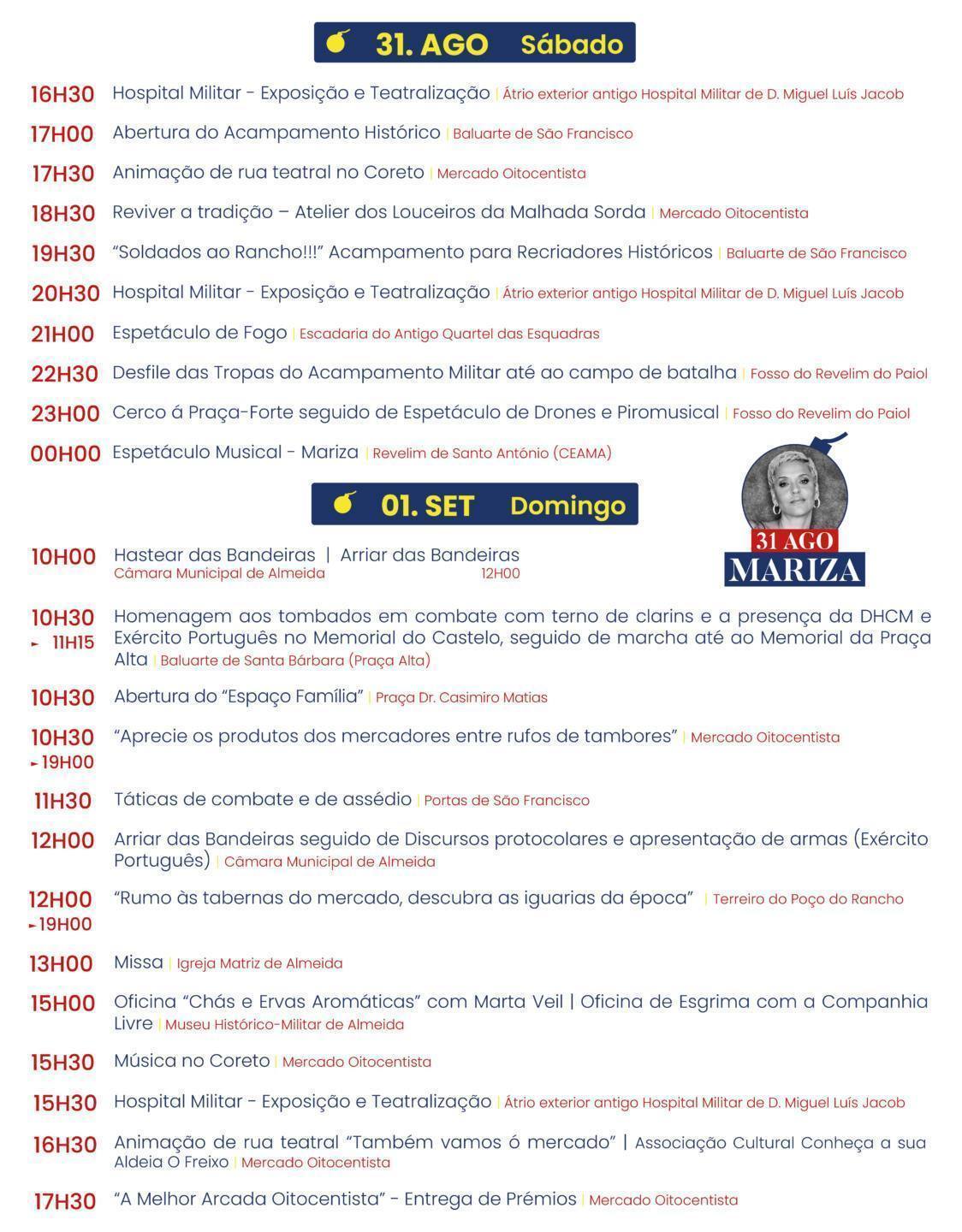 31. AGO Sábado

16H30 Hospital Militar - Exposição e Teatralização | Átrio exterior antigo Hospital Militar de D. Miguel Luís Jacob

17H00 Abertura do Acampamento Histórico | Baluarte de São Francisco

17H30 Animação de rua teatral no Coreto | Mercado Oitocentista

18H30 Reviver a tradição – Atelier dos Louceiros da Malhada Sorda | Mercado Oitocentista

19H30 "Soldados ao Rancho!!!" Acampamento para Recriadores Históricos | Baluarte de São Francisco

20H30 Hospital Militar - Exposição e Teatralização | Átrio exterior antigo Hospital Militar de D. Miguel Luís Jacob

21H00 Espetáculo de Fogo | Escadaria do Antigo Quartel das Esquadras

22H30 Desfile das Tropas do Acampamento Militar até ao campo de batalha | Fosso do Revelim do Paiol

23H00 Cerco á Praça-Forte seguido de Espetáculo de Drones e Piromusical | Fosso do Revelim do Paiol

00H00 Espetáculo Musical - Mariza | Revelim de Santo António (CEAMA)

31 AGO
MARIZA

01. SET Domingo

10H00 Hastear das Bandeiras | Arriar das Bandeiras
Câmara Municipal de Almeida 12H00

10H30 ▸ 11H15 Homenagem aos tombados em combate com terno de clarins e a presença da DHCM e Exército Português no Memorial do Castelo, seguido de marcha até ao Memorial da Praça Alta | Baluarte de Santa Bárbara (Praça Alta)

10H30 Abertura do "Espaço Família" | Praça Dr. Casimiro Matias

10H30 ▸ 19H00 "Aprecie os produtos dos mercadores entre rufos de tambores" | Mercado Oitocentista

11H30 Táticas de combate e de assédio | Portas de São Francisco

12H00 Arriar das Bandeiras seguido de Discursos protocolares e apresentação de armas (Exército Português) | Câmara Municipal de Almeida

12H00 ▸ 19H00 "Rumo às tabernas do mercado, descubra as iguarias da época" | Terreiro do Poço do Rancho

13H00 Missa | Igreja Matriz de Almeida

15H00 Oficina "Chás e Ervas Aromáticas" com Marta Veil | Oficina de Esgrima com a Companhia Livre | Museu Histórico-Militar de Almeida

15H30 Música no Coreto | Mercado Oitocentista

15H30 Hospital Militar - Exposição e Teatralização | Átrio exterior antigo Hospital Militar de D. Miguel Luís Jacob

16H30 Animação de rua teatral "Também vamos ó mercado" | Associação Cultural Conheça a sua Aldeia O Freixo | Mercado Oitocentista

17H30 "A Melhor Arcada Oitocentista" - Entrega de Prémios | Mercado Oitocentista